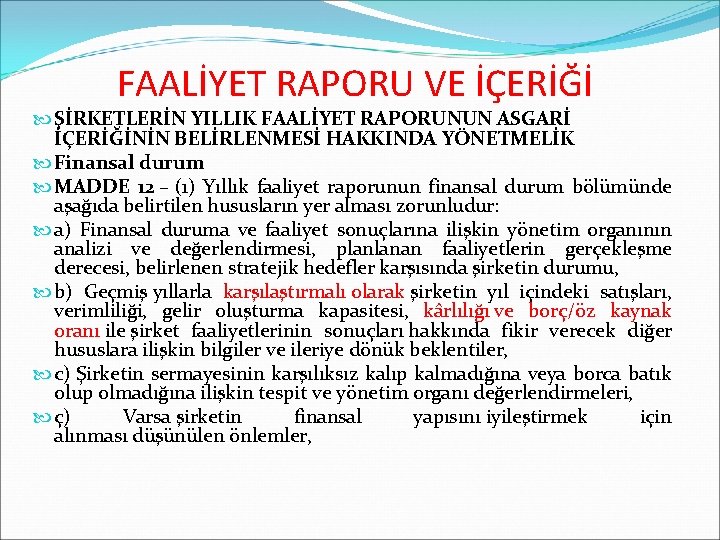 FAALİYET RAPORU VE İÇERİĞİ

ŞİRKETLERİN YILLIK FAALİYET RAPORUNUN ASGARİ İÇERİĞİNİN BELİRLENMESİ HAKKINDA YÖNETMELİK

Finansal durum

MADDE 12 – (1) Yıllık faaliyet raporunun finansal durum bölümünde aşağıda belirtilen hususların yer alması zorunludur:

a) Finansal duruma ve faaliyet sonuçlarına ilişkin yönetim organının analizi ve değerlendirmesi, planlanan faaliyetlerin gerçekleşme derecesi, belirlenen stratejik hedefler karşısında şirketin durumu,

b) Geçmiş yıllarla karşılaştırmalı olarak şirketin yıl içindeki satışları, verimliliği, gelir oluşturma kapasitesi, kârlılığı ve borç/öz kaynak oranı ile şirket faaliyetlerinin sonuçları hakkında fikir verecek diğer hususlara ilişkin bilgiler ve ileriye dönük beklentiler,

c) Şirketin sermayesinin karşılıksız kalıp kalmadığına veya borca batık olup olmadığına ilişkin tespit ve yönetim organı değerlendirmeleri,

ç) Varsa şirketin finansal yapısını iyileştirmek için alınması düşünülen önlemler,